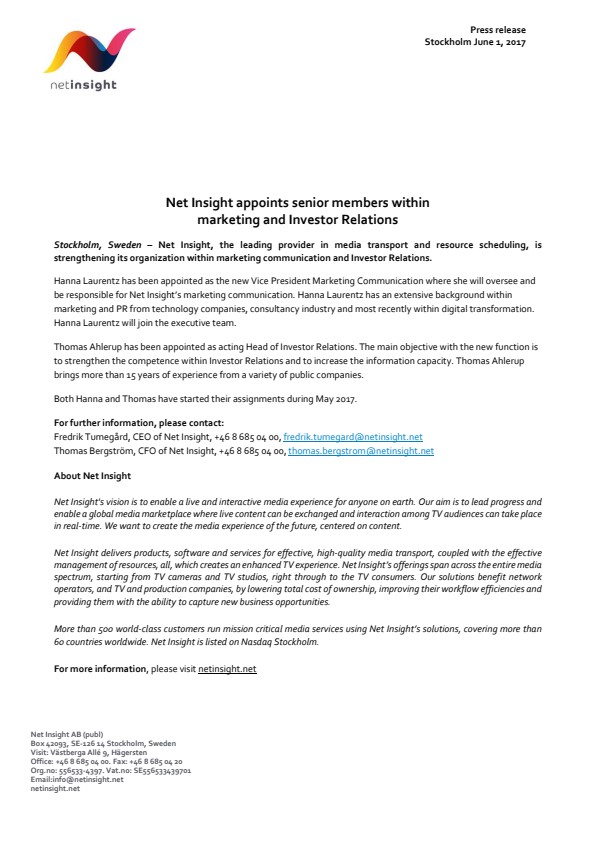 netinsight

Press release
Stockholm June 1, 2017

Net Insight appoints senior members within marketing and Investor Relations

Stockholm, Sweden – Net Insight, the leading provider in media transport and resource scheduling, is strengthening its organization within marketing communication and Investor Relations.

Hanna Laurentz has been appointed as the new Vice President Marketing Communication where she will oversee and be responsible for Net Insight's marketing communication. Hanna Laurentz has an extensive background within marketing and PR from technology companies, consultancy industry and most recently within digital transformation. Hanna Laurentz will join the executive team.

Thomas Ahlerup has been appointed as acting Head of Investor Relations. The main objective with the new function is to strengthen the competence within Investor Relations and to increase the information capacity. Thomas Ahlerup brings more than 15 years of experience from a variety of public companies.

Both Hanna and Thomas have started their assignments during May 2017.

For further information, please contact:
Fredrik Tumegård, CEO of Net Insight, +46 8 685 04 00, fredrik.tumegard@netinsight.net
Thomas Bergström, CFO of Net Insight, +46 8 685 04 00, thomas.bergstrom@netinsight.net

About Net Insight

Net Insight's vision is to enable a live and interactive media experience for anyone on earth. Our aim is to lead progress and enable a global media marketplace where live content can be exchanged and interaction among TV audiences can take place in real-time. We want to create the media experience of the future, centered on content.

Net Insight delivers products, software and services for effective, high-quality media transport, coupled with the effective management of resources, all, which creates an enhanced TV experience. Net Insight's offerings span across the entire media spectrum, starting from TV cameras and TV studios, right through to the TV consumers. Our solutions benefit network operators, and TV and production companies, by lowering total cost of ownership, improving their workflow efficiencies and providing them with the ability to capture new business opportunities.

More than 500 world-class customers run mission critical media services using Net Insight's solutions, covering more than 60 countries worldwide. Net Insight is listed on Nasdaq Stockholm.

For more information, please visit netinsight.net

Net Insight AB (publ)
Box 42093, SE-126 14 Stockholm, Sweden
Visit: Västberga Allé 9, Hägersten
Office: +46 8 685 04 00. Fax: +46 8 685 04 20
Org.no: 556533-4397. Vat.no: SE556533439701
Email:info@netinsight.net
netinsight.net